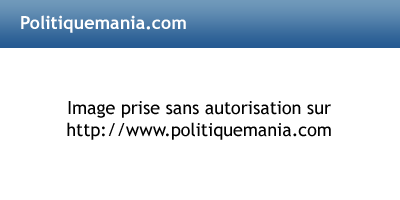 Politiquemania.com

Image prise sans autorisation sur http://www.politiquemania.com